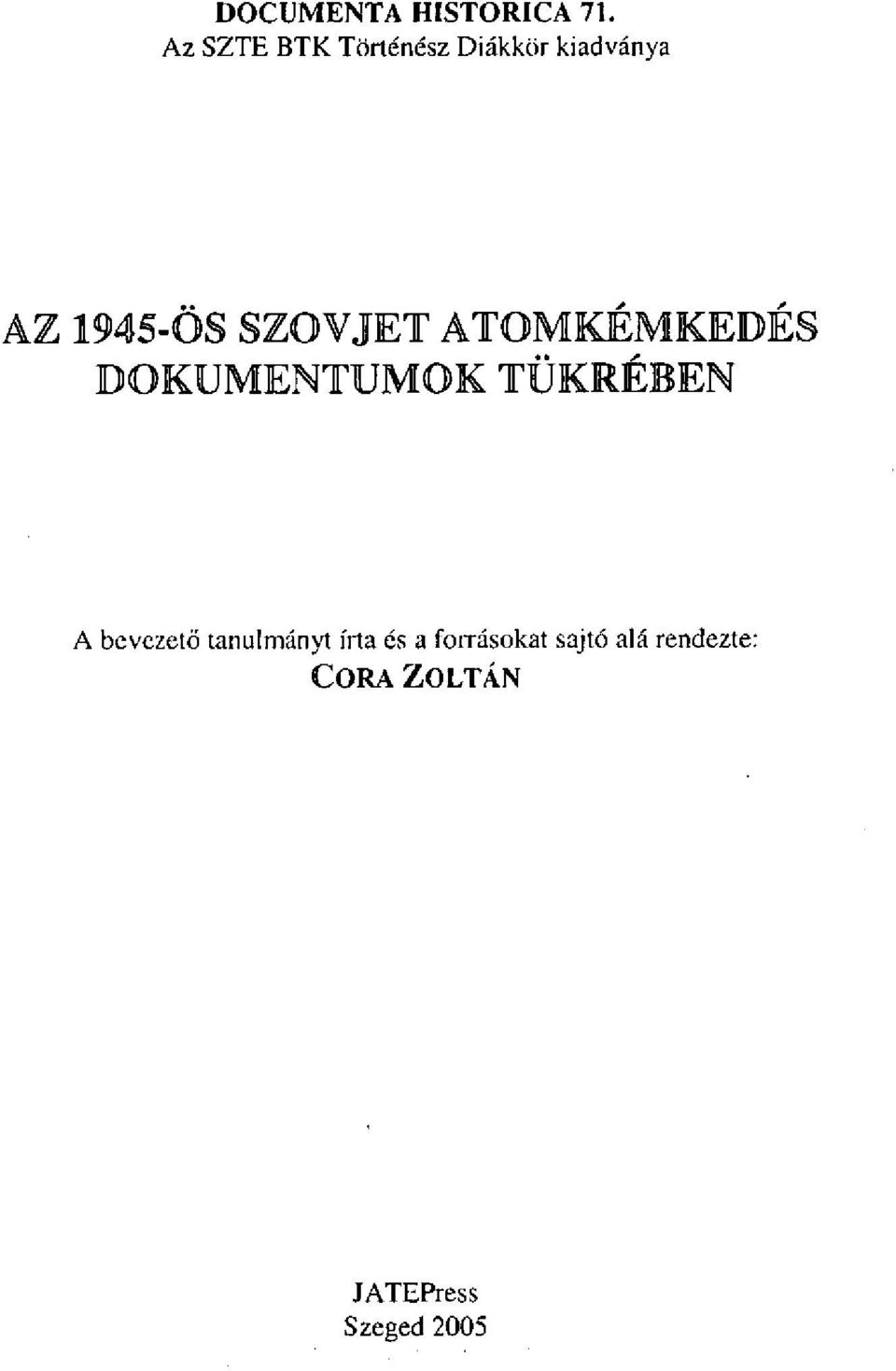 DOCUMENTA HISTORICA 71.
Az SZTE BTK Történész Diákkör kiadványa

AZ 1945-ÖS SZOVJET ATOMKÉMKEDÉS DOKUMENTUMOK TÜKRÉBEN

A bevezető tanulmányt írta és a forrásokat sajtó alá rendezte:
CORA ZOLTÁN

JATEPress
Szeged 2005